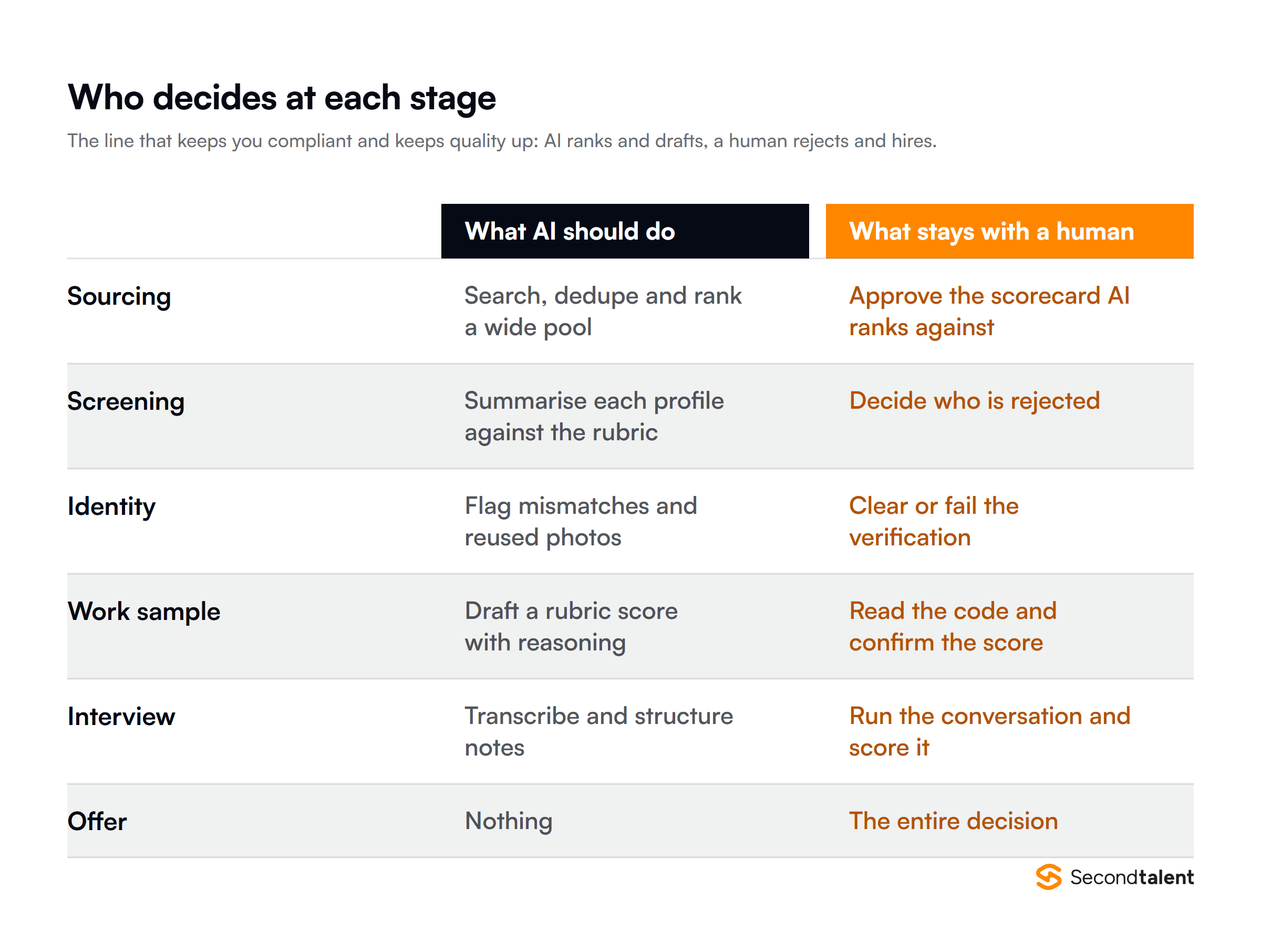 Who decides at each stage

The line that keeps you compliant and keeps quality up: AI ranks and drafts, a human rejects and hires.

| | What AI should do | What stays with a human |
|---|---|---|
| Sourcing | Search, dedupe and rank a wide pool | Approve the scorecard AI ranks against |
| Screening | Summarise each profile against the rubric | Decide who is rejected |
| Identity | Flag mismatches and reused photos | Clear or fail the verification |
| Work sample | Draft a rubric score with reasoning | Read the code and confirm the score |
| Interview | Transcribe and structure notes | Run the conversation and score it |
| Offer | Nothing | The entire decision |

Secondtalent